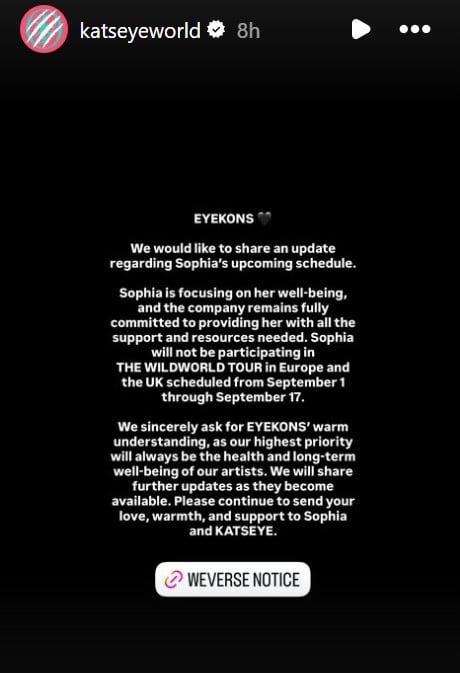 katseyeworld 8h

EYEKONS 🖤

We would like to share an update regarding Sophia's upcoming schedule.

Sophia is focusing on her well-being, and the company remains fully committed to providing her with all the support and resources needed. Sophia will not be participating in THE WILDWORLD TOUR in Europe and the UK scheduled from September 1 through September 17.

We sincerely ask for EYEKONS' warm understanding, as our highest priority will always be the health and long-term well-being of our artists. We will share further updates as they become available. Please continue to send your love, warmth, and support to Sophia and KATSEYE.

WEVERSE NOTICE